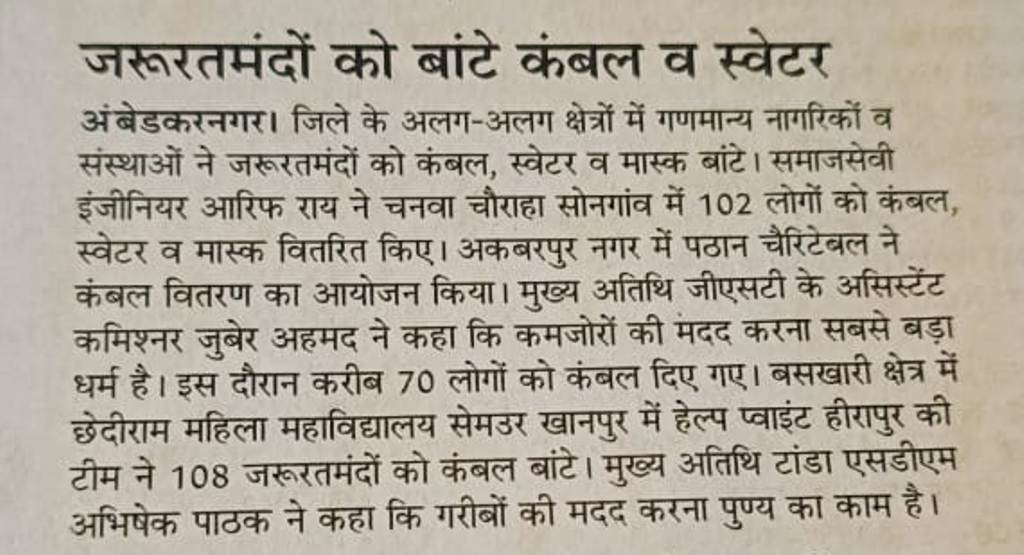 जरूरतमंदों को बांटे कंबल व स्वेटर

अंबेडकरनगर। जिले के अलग-अलग क्षेत्रों में गणमान्य नागरिकों व संस्थाओं ने जरूरतमंदों को कंबल, स्वेटर व मास्क बांटे। समाजसेवी इंजीनियर आरिफ राय ने चनवा चौराहा सोनगांव में 102 लोगों को कंबल, स्वेटर व मास्क वितरित किए। अकबरपुर नगर में पठान चैरिटेबल ने कंबल वितरण का आयोजन किया। मुख्य अतिथि जीएसटी के असिस्टेंट कमिश्नर जुबेर अहमद ने कहा कि कमजोरों की मदद करना सबसे बड़ा धर्म है। इस दौरान करीब 70 लोगों को कंबल दिए गए। बसखारी क्षेत्र में छेदीराम महिला महाविद्यालय सेमउर खानपुर में हेल्प प्वाइंट हीरापुर की टीम ने 108 जरूरतमंदों को कंबल बांटे। मुख्य अतिथि टांडा एसडीएम अभिषेक पाठक ने कहा कि गरीबों की मदद करना पुण्य का काम है।